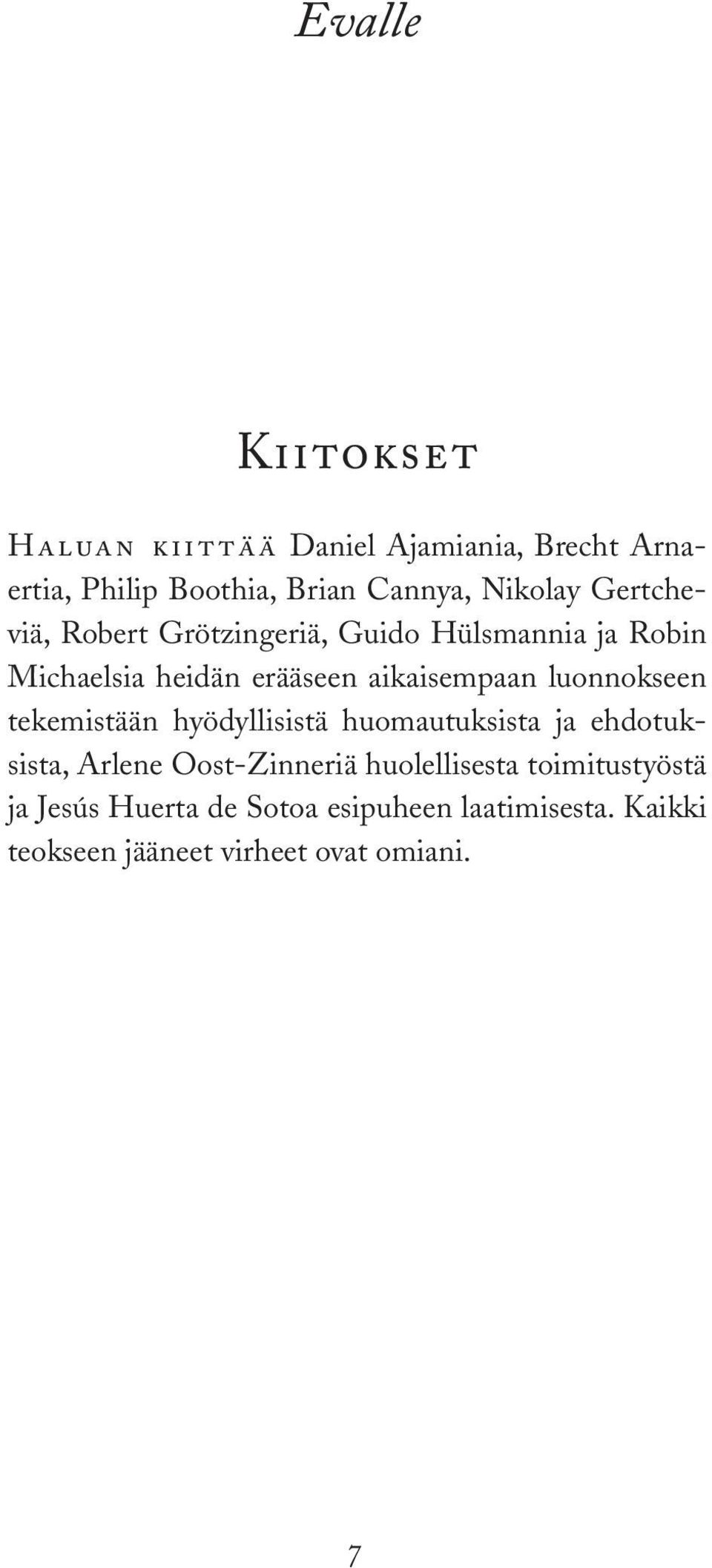 Evalle

Kiitokset

Haluan kiittää Daniel Ajamiania, Brecht Arnaertia, Philip Boothia, Brian Cannya, Nikolay Gertcheviä, Robert Grötzingeriä, Guido Hülsmannia ja Robin Michaelsia heidän erääseen aikaisempaan luonnokseen tekemistään hyödyllisistä huomautuksista ja ehdotuksista, Arlene Oost-Zinneriä huolellisesta toimitustyöstä ja Jesús Huerta de Sotoa esipuheen laatimisesta. Kaikki teokseen jääneet virheet ovat omiani.

7